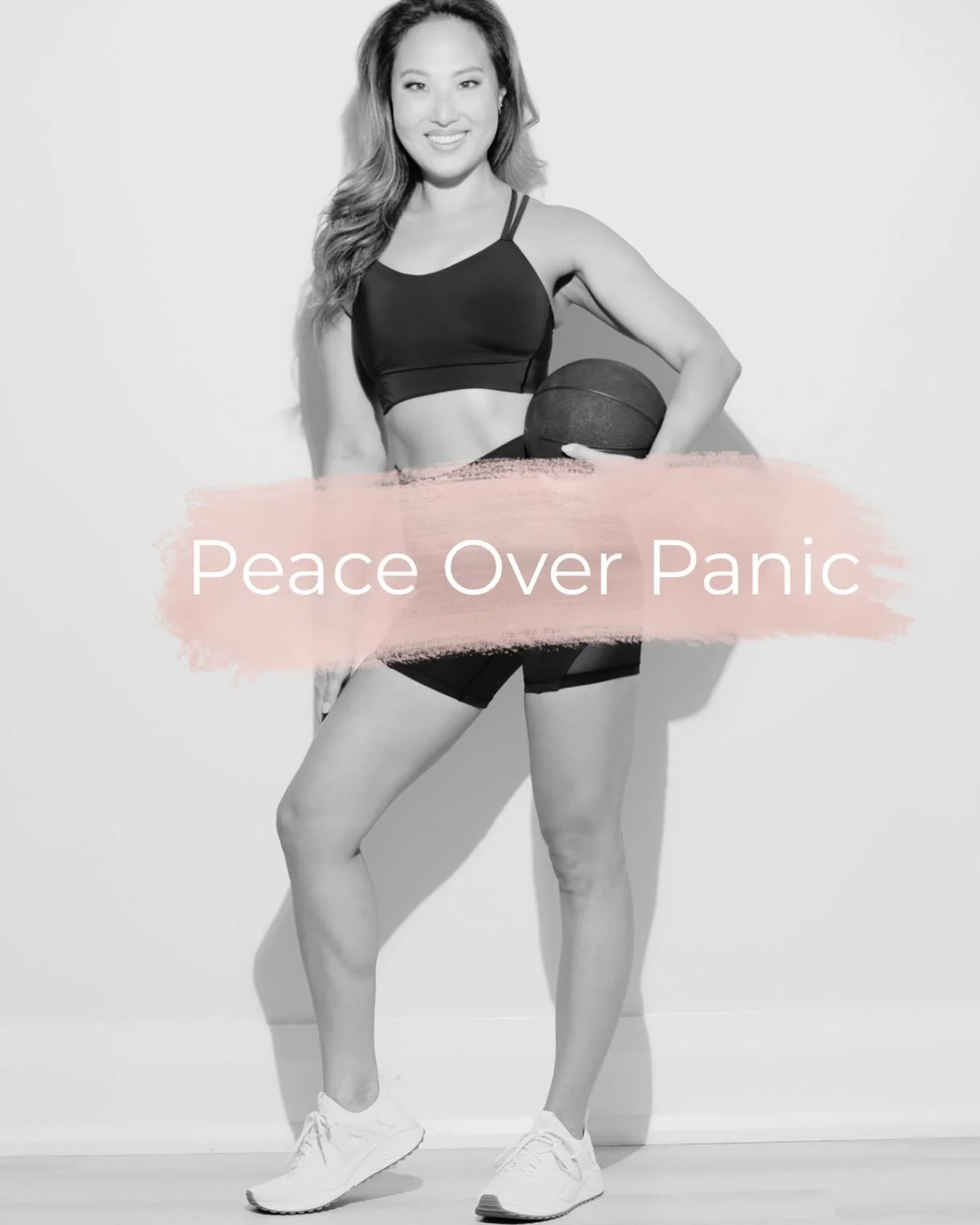 Peace Over Panic